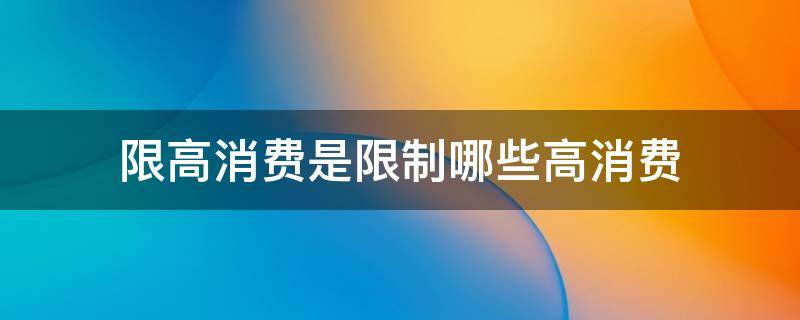 限高消费是限制哪些高消费